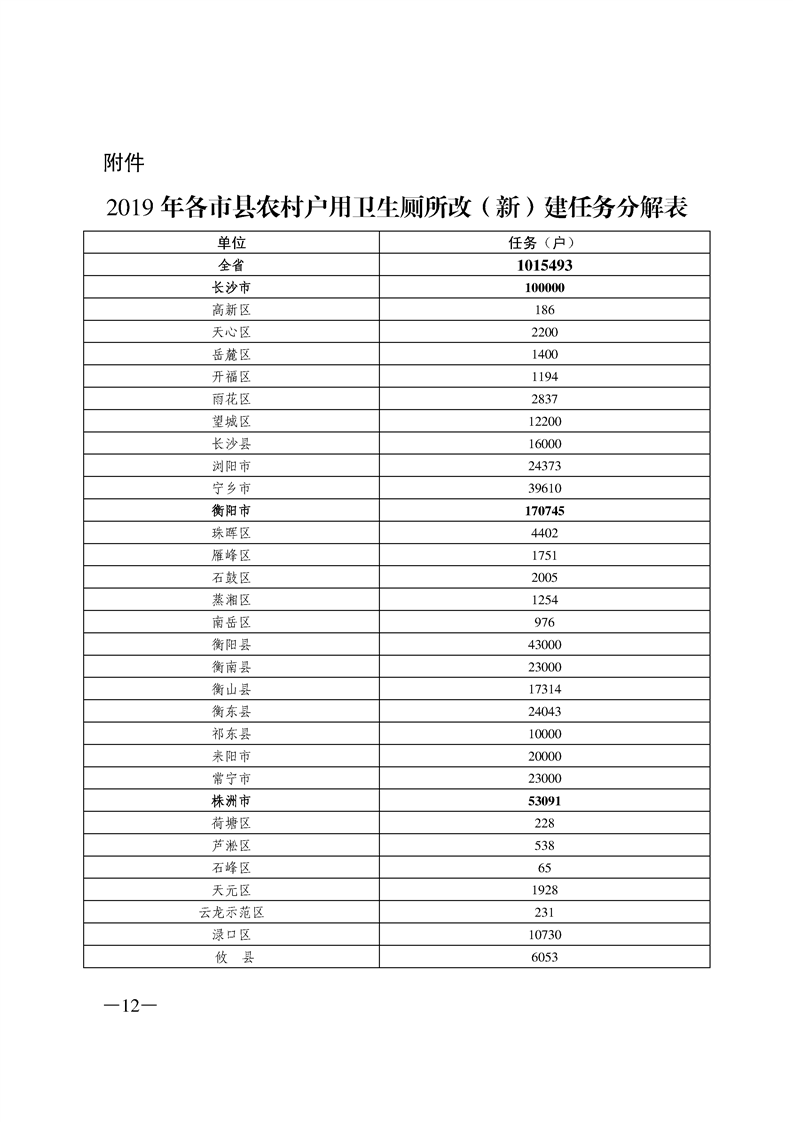 附件

2019 年各市县农村户用卫生厕所改（新）建任务分解表

| 单位 | 任务（户） |
|---|---|
| 全省 | 1015493 |
| 长沙市 | 100000 |
| 高新区 | 186 |
| 天心区 | 2200 |
| 岳麓区 | 1400 |
| 开福区 | 1194 |
| 雨花区 | 2837 |
| 望城区 | 12200 |
| 长沙县 | 16000 |
| 浏阳市 | 24373 |
| 宁乡市 | 39610 |
| 衡阳市 | 170745 |
| 珠晖区 | 4402 |
| 雁峰区 | 1751 |
| 石鼓区 | 2005 |
| 蒸湘区 | 1254 |
| 南岳区 | 976 |
| 衡阳县 | 43000 |
| 衡南县 | 23000 |
| 衡山县 | 17314 |
| 衡东县 | 24043 |
| 祁东县 | 10000 |
| 耒阳市 | 20000 |
| 常宁市 | 23000 |
| 株洲市 | 53091 |
| 荷塘区 | 228 |
| 芦淞区 | 538 |
| 石峰区 | 65 |
| 天元区 | 1928 |
| 云龙示范区 | 231 |
| 渌口区 | 10730 |
| 攸　县 | 6053 |

—12—